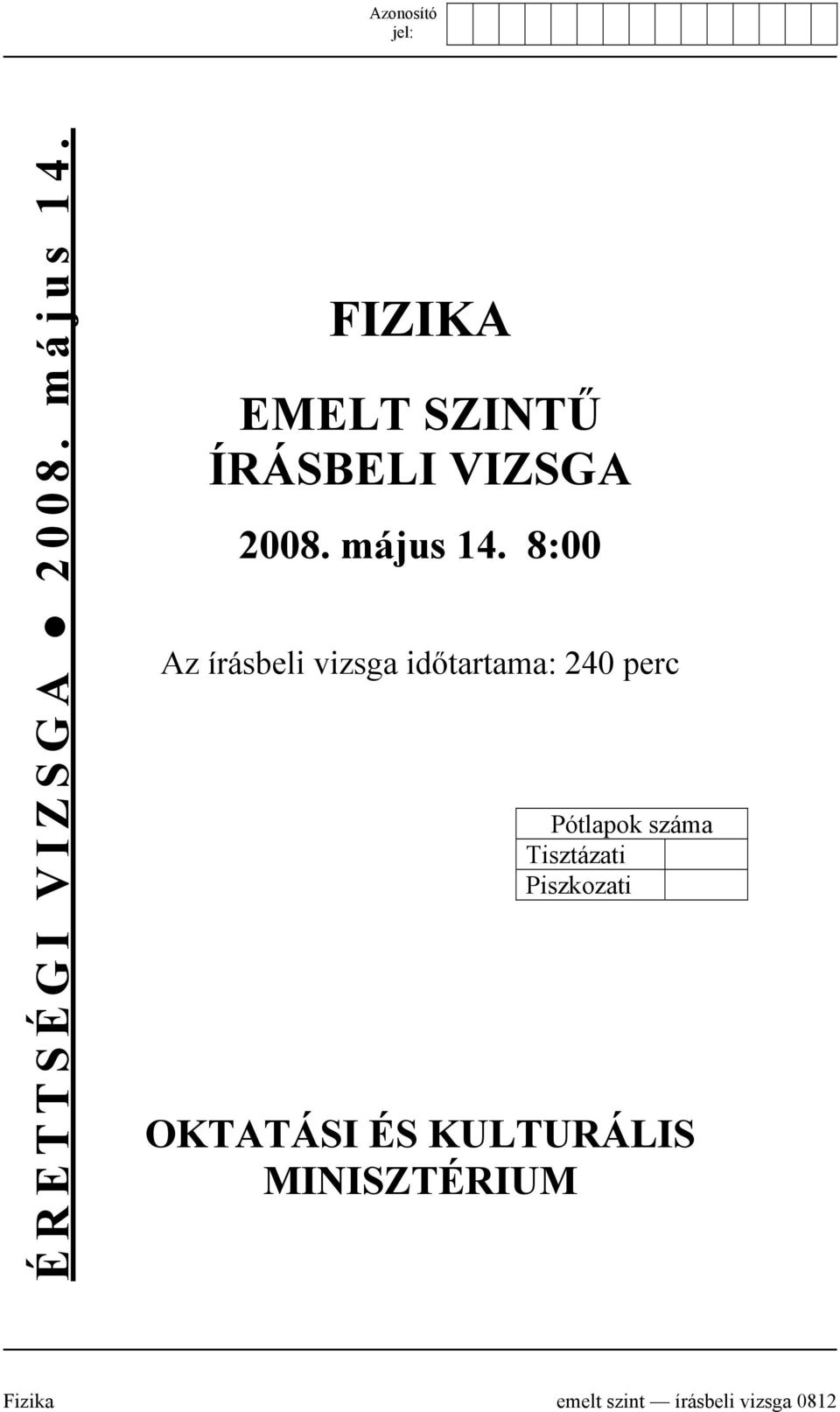 Azonosító jel:

ÉRETTSÉGI VIZSGA ● 2008. május 14.

FIZIKA

EMELT SZINTŰ ÍRÁSBELI VIZSGA

2008. május 14. 8:00

Az írásbeli vizsga időtartama: 240 perc

| Pótlapok száma | |
|---|---|
| Tisztázati | |
| Piszkozati | |

OKTATÁSI ÉS KULTURÁLIS MINISZTÉRIUM

Fizika emelt szint — írásbeli vizsga 0812